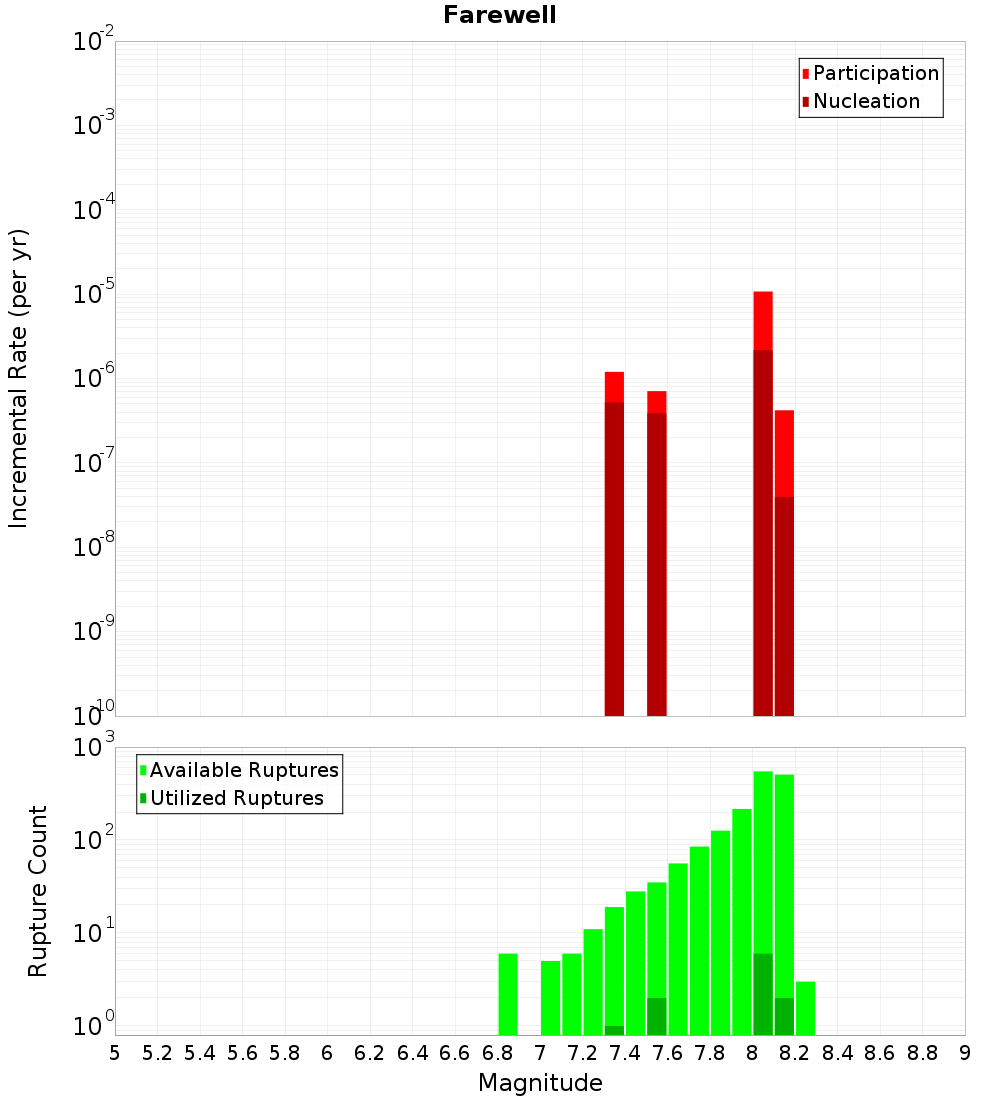 Farewell

Participation
Nucleation

Incremental Rate (per yr)

$10^{-2}$
$10^{-3}$
$10^{-4}$
$10^{-5}$
$10^{-6}$
$10^{-7}$
$10^{-8}$
$10^{-9}$
$10^{-10}$

Available Ruptures
Utilized Ruptures

Rupture Count

$10^{3}$
$10^{2}$
$10^{1}$
$10^{0}$

5 5.2 5.4 5.6 5.8 6 6.2 6.4 6.6 6.8 7 7.2 7.4 7.6 7.8 8 8.2 8.4 8.6 8.8 9

Magnitude